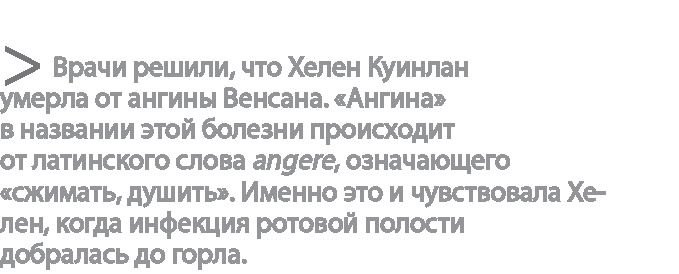 > Врачи решили, что Хелен Куинлан умерла от ангины Венсана. «Ангина» в названии этой болезни происходит от латинского слова angere, означающего «сжимать, душить». Именно это и чувствовала Хелен, когда инфекция ротовой полости добралась до горла.